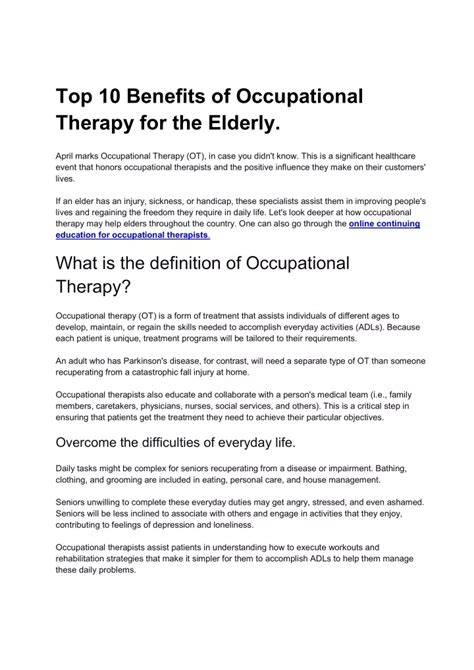 Top 10 Benefits of Occupational Therapy for the Elderly.

April marks Occupational Therapy (OT), in case you didn't know. This is a significant healthcare event that honors occupational therapists and the positive influence they make on their customers' lives.

If an elder has an injury, sickness, or handicap, these specialists assist them in improving people's lives and regaining the freedom they require in daily life. Let's look deeper at how occupational therapy may help elders throughout the country. One can also go through the online continuing education for occupational therapists.

What is the definition of Occupational Therapy?

Occupational therapy (OT) is a form of treatment that assists individuals of different ages to develop, maintain, or regain the skills needed to accomplish everyday activities (ADLs). Because each patient is unique, treatment programs will be tailored to their requirements.

An adult who has Parkinson's disease, for contrast, will need a separate type of OT than someone recuperating from a catastrophic fall injury at home.

Occupational therapists also educate and collaborate with a person's medical team (i.e., family members, caretakers, physicians, nurses, social services, and others). This is a critical step in ensuring that patients get the treatment they need to achieve their particular objectives.

Overcome the difficulties of everyday life.

Daily tasks might be complex for seniors recuperating from a disease or impairment. Bathing, clothing, and grooming are included in eating, personal care, and house management.

Seniors unwilling to complete these everyday duties may get angry, stressed, and even ashamed. Seniors will be less inclined to associate with others and engage in activities that they enjoy, contributing to feelings of depression and loneliness.

Occupational therapists assist patients in understanding how to execute workouts and rehabilitation strategies that make it simpler for them to accomplish ADLs to help them manage these daily problems.